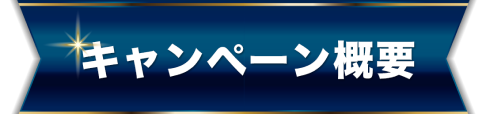 キャンペーン概要